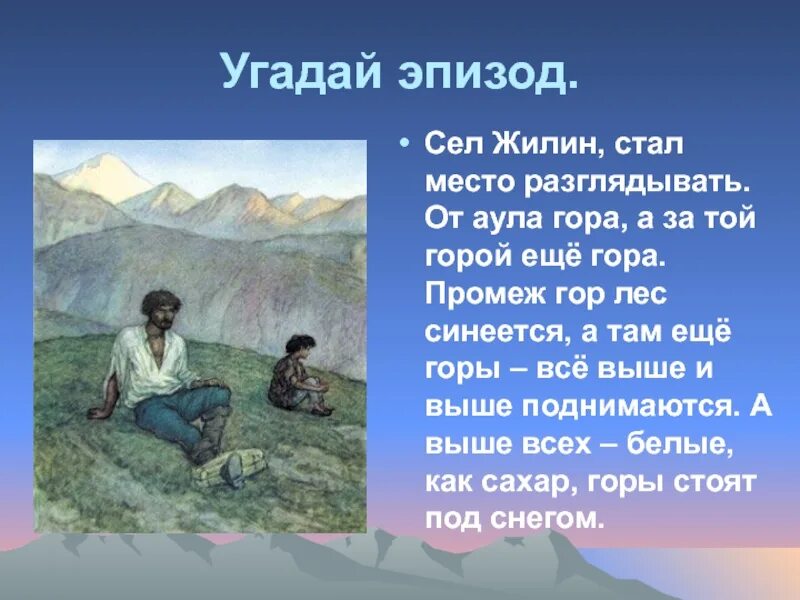 Угадай эпизод.

• Сел Жилин, стал место разглядывать. От аула гора, а за той горой ещё гора. Промеж гор лес синеется, а там ещё горы – всё выше и выше поднимаются. А выше всех – белые, как сахар, горы стоят под снегом.